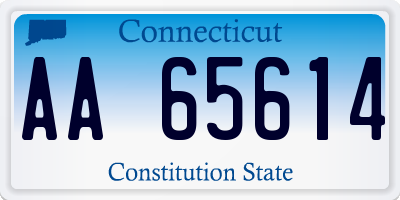 Connecticut

AA 65614

Constitution State